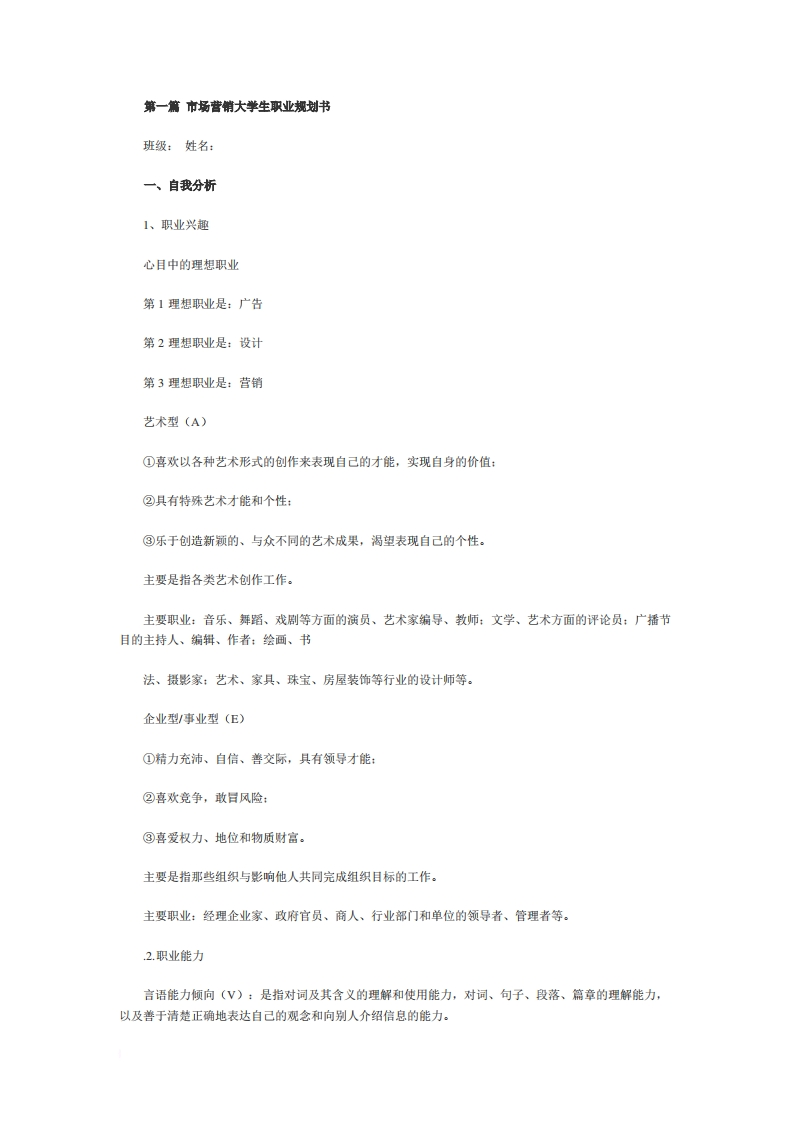 第一篇 市场营销大学生职业规划书

班级： 姓名：

一、自我分析

1、职业兴趣

心目中的理想职业

第1理想职业是：广告

第2理想职业是：设计

第3理想职业是：营销

艺术型（A）

①喜欢以各种艺术形式的创作来表现自己的才能，实现自身的价值；

②具有特殊艺术才能和个性；

③乐于创造新颖的、与众不同的艺术成果，渴望表现自己的个性。

主要是指各类艺术创作工作。

主要职业：音乐、舞蹈、戏剧等方面的演员、艺术家编导、教师；文学、艺术方面的评论员；广播节目的主持人、编辑、作者；绘画、书

法、摄影家；艺术、家具、珠宝、房屋装饰等行业的设计师等。

企业型/事业型（E）

①精力充沛、自信、善交际，具有领导才能；

②喜欢竞争，敢冒风险；

③喜爱权力、地位和物质财富。

主要是指那些组织与影响他人共同完成组织目标的工作。

主要职业：经理企业家、政府官员、商人、行业部门和单位的领导者、管理者等。

.2.职业能力

言语能力倾向（V）：是指对词及其含义的理解和使用能力，对词、句子、段落、篇章的理解能力，以及善于清楚正确地表达自己的观念和向别人介绍信息的能力。